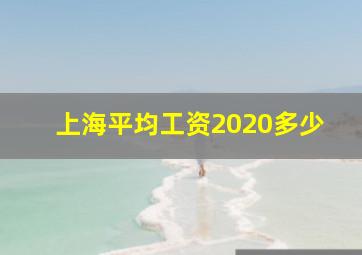 上海平均工资2020多少